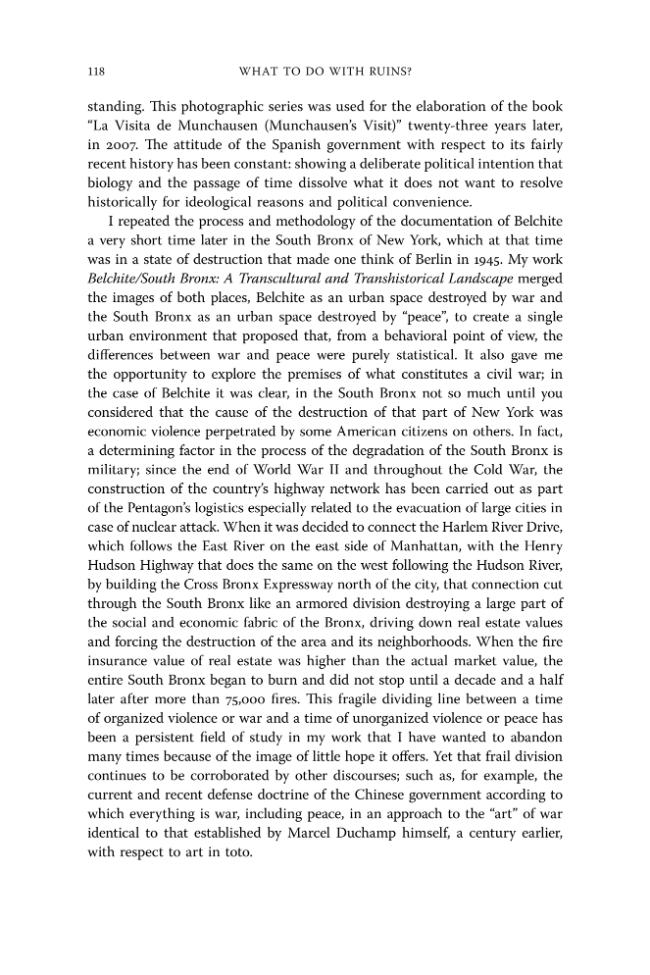 118 WHAT TO DO WITH RUINS?

standing. This photographic series was used for the elaboration of the book "La Visita de Munchausen (Munchausen's Visit)" twenty-three years later, in 2007. The attitude of the Spanish government with respect to its fairly recent history has been constant: showing a deliberate political intention that biology and the passage of time dissolve what it does not want to resolve historically for ideological reasons and political convenience.

I repeated the process and methodology of the documentation of Belchite a very short time later in the South Bronx of New York, which at that time was in a state of destruction that made one think of Berlin in 1945. My work Belchite/South Bronx: A Transcultural and Transhistorical Landscape merged the images of both places, Belchite as an urban space destroyed by war and the South Bronx as an urban space destroyed by "peace", to create a single urban environment that proposed that, from a behavioral point of view, the differences between war and peace were purely statistical. It also gave me the opportunity to explore the premises of what constitutes a civil war; in the case of Belchite it was clear, in the South Bronx not so much until you considered that the cause of the destruction of that part of New York was economic violence perpetrated by some American citizens on others. In fact, a determining factor in the process of the degradation of the South Bronx is military; since the end of World War II and throughout the Cold War, the construction of the country's highway network has been carried out as part of the Pentagon's logistics especially related to the evacuation of large cities in case of nuclear attack. When it was decided to connect the Harlem River Drive, which follows the East River on the east side of Manhattan, with the Henry Hudson Highway that does the same on the west following the Hudson River, by building the Cross Bronx Expressway north of the city, that connection cut through the South Bronx like an armored division destroying a large part of the social and economic fabric of the Bronx, driving down real estate values and forcing the destruction of the area and its neighborhoods. When the fire insurance value of real estate was higher than the actual market value, the entire South Bronx began to burn and did not stop until a decade and a half later after more than 75,000 fires. This fragile dividing line between a time of organized violence or war and a time of unorganized violence or peace has been a persistent field of study in my work that I have wanted to abandon many times because of the image of little hope it offers. Yet that frail division continues to be corroborated by other discourses; such as, for example, the current and recent defense doctrine of the Chinese government according to which everything is war, including peace, in an approach to the "art" of war identical to that established by Marcel Duchamp himself, a century earlier, with respect to art in toto.